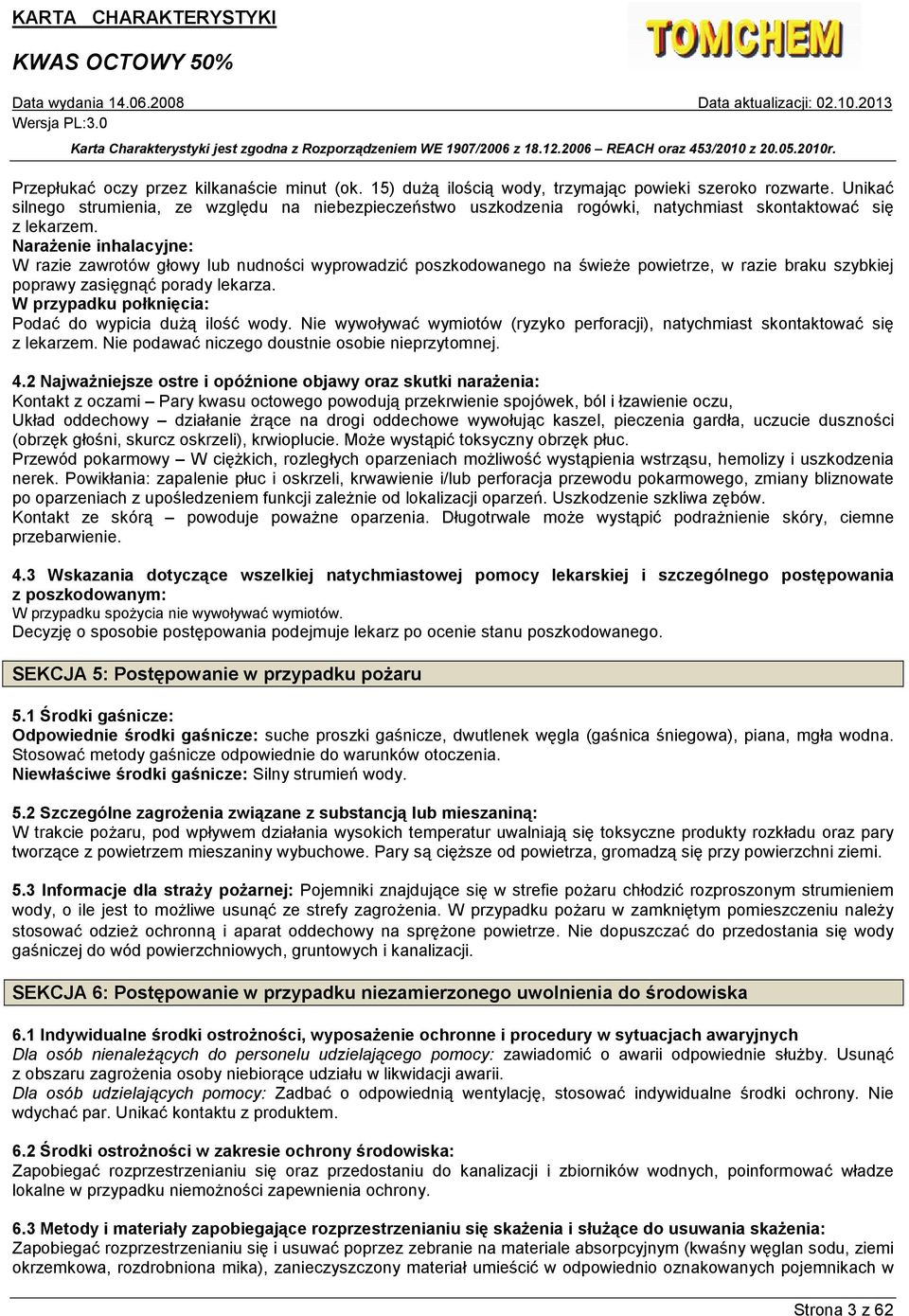 KARTA CHARAKTERYSTYKI

KWAS OCTOWY 50%

TOMCHEM

Data wydania 14.06.2008

Data aktualizacji: 02.10.2013

Wersja PL:3.0

Karta Charakterystyki jest zgodna z Rozporządzeniem WE 1907/2006 z 18.12.2006 – REACH oraz 453/2010 z 20.05.2010r.

Przepłukać oczy przez kilkanaście minut (ok. 15) dużą ilością wody, trzymając powieki szeroko rozwarte. Unikać silnego strumienia, ze względu na niebezpieczeństwo uszkodzenia rogówki, natychmiast skontaktować się z lekarzem.
Narażenie inhalacyjne:
W razie zawrotów głowy lub nudności wyprowadzić poszkodowanego na świeże powietrze, w razie braku szybkiej poprawy zasięgnąć porady lekarza.
W przypadku połknięcia:
Podać do wypicia dużą ilość wody. Nie wywoływać wymiotów (ryzyko perforacji), natychmiast skontaktować się z lekarzem. Nie podawać niczego doustnie osobie nieprzytomnej.

4.2 Najważniejsze ostre i opóźnione objawy oraz skutki narażenia:
Kontakt z oczami – Pary kwasu octowego powodują przekrwienie spojówek, ból i łzawienie oczu,
Układ oddechowy – działanie żrące na drogi oddechowe wywołując kaszel, pieczenia gardła, uczucie duszności (obrzęk głośni, skurcz oskrzeli), krwioplucie. Może wystąpić toksyczny obrzęk płuc.
Przewód pokarmowy – W ciężkich, rozległych oparzeniach możliwość wystąpienia wstrząsu, hemolizy i uszkodzenia nerek. Powikłania: zapalenie płuc i oskrzeli, krwawienie i/lub perforacja przewodu pokarmowego, zmiany bliznowate po oparzeniach z upośledzeniem funkcji zależnie od lokalizacji oparzeń. Uszkodzenie szkliwa zębów.
Kontakt ze skórą – powoduje poważne oparzenia. Długotrwale może wystąpić podrażnienie skóry, ciemne przebarwienie.

4.3 Wskazania dotyczące wszelkiej natychmiastowej pomocy lekarskiej i szczególnego postępowania z poszkodowanym:
W przypadku spożycia nie wywoływać wymiotów.
Decyzję o sposobie postępowania podejmuje lekarz po ocenie stanu poszkodowanego.

SEKCJA 5: Postępowanie w przypadku pożaru

5.1 Środki gaśnicze:
Odpowiednie środki gaśnicze: suche proszki gaśnicze, dwutlenek węgla (gaśnica śniegowa), piana, mgła wodna. Stosować metody gaśnicze odpowiednie do warunków otoczenia.
Niewłaściwe środki gaśnicze: Silny strumień wody.

5.2 Szczególne zagrożenia związane z substancją lub mieszaniną:
W trakcie pożaru, pod wpływem działania wysokich temperatur uwalniają się toksyczne produkty rozkładu oraz pary tworzące z powietrzem mieszaniny wybuchowe. Pary są cięższe od powietrza, gromadzą się przy powierzchni ziemi.

5.3 Informacje dla straży pożarnej: Pojemniki znajdujące się w strefie pożaru chłodzić rozproszonym strumieniem wody, o ile jest to możliwe usunąć ze strefy zagrożenia. W przypadku pożaru w zamkniętym pomieszczeniu należy stosować odzież ochronną i aparat oddechowy na sprężone powietrze. Nie dopuszczać do przedostania się wody gaśniczej do wód powierzchniowych, gruntowych i kanalizacji.

SEKCJA 6: Postępowanie w przypadku niezamierzonego uwolnienia do środowiska

6.1 Indywidualne środki ostrożności, wyposażenie ochronne i procedury w sytuacjach awaryjnych
Dla osób nienależących do personelu udzielającego pomocy: zawiadomić o awarii odpowiednie służby. Usunąć z obszaru zagrożenia osoby niebiorące udziału w likwidacji awarii.
Dla osób udzielających pomocy: Zadbać o odpowiednią wentylację, stosować indywidualne środki ochrony. Nie wdychać par. Unikać kontaktu z produktem.

6.2 Środki ostrożności w zakresie ochrony środowiska:
Zapobiegać rozprzestrzenianiu się oraz przedostaniu do kanalizacji i zbiorników wodnych, poinformować władze lokalne w przypadku niemożności zapewnienia ochrony.

6.3 Metody i materiały zapobiegające rozprzestrzenianiu się skażenia i służące do usuwania skażenia:
Zapobiegać rozprzestrzenianiu się i usuwać poprzez zebranie na materiale absorpcyjnym (kwaśny węglan sodu, ziemi okrzemkowa, rozdrobniona mika), zanieczyszczony materiał umieścić w odpowiednio oznakowanych pojemnikach w

Strona 3 z 62